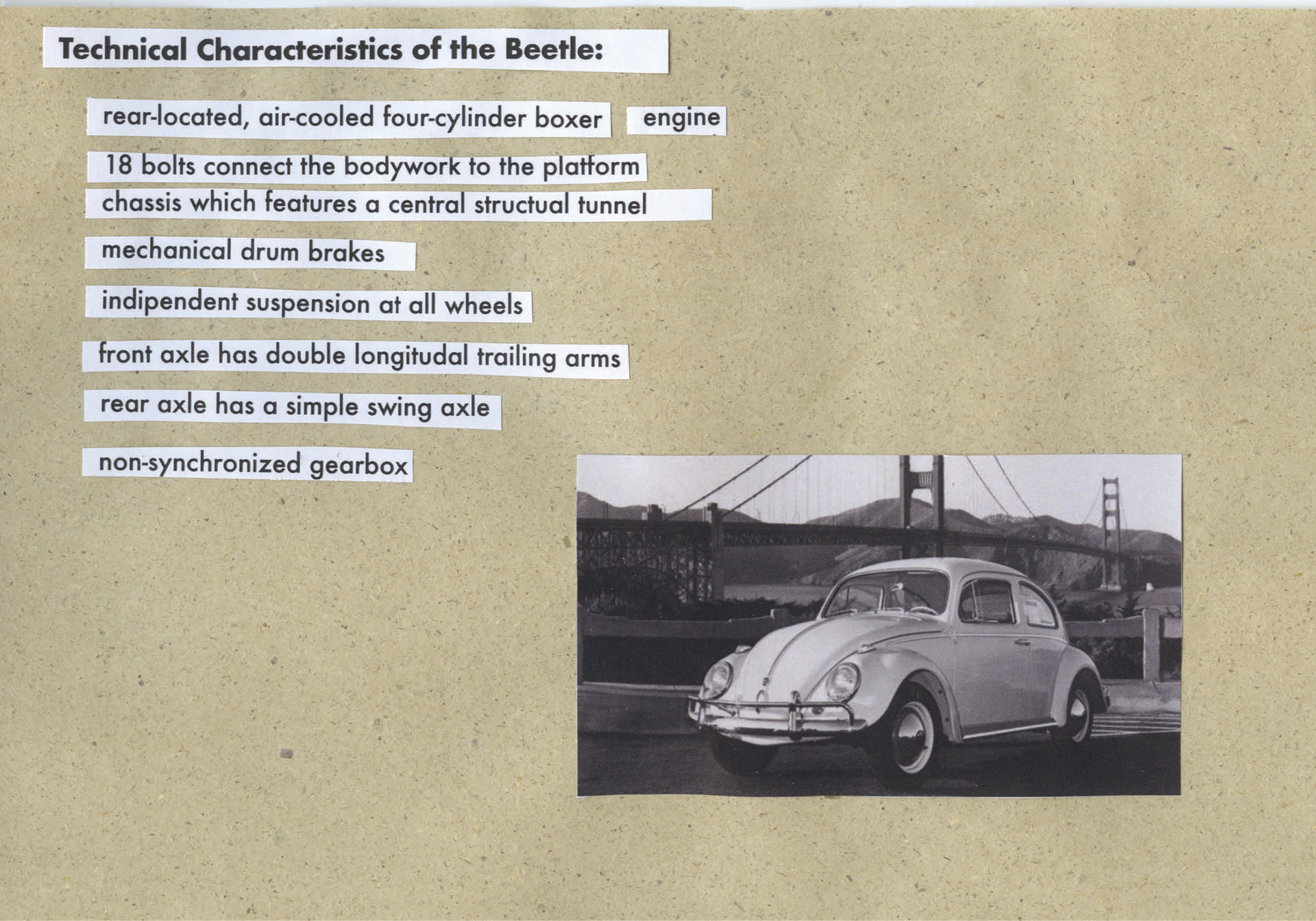 Technical Characteristics of the Beetle:

rear-located, air-cooled four-cylinder boxer engine

18 bolts connect the bodywork to the platform chassis which features a central structual tunnel

mechanical drum brakes

indipendent suspension at all wheels

front axle has double longitudal trailing arms

rear axle has a simple swing axle

non-synchronized gearbox